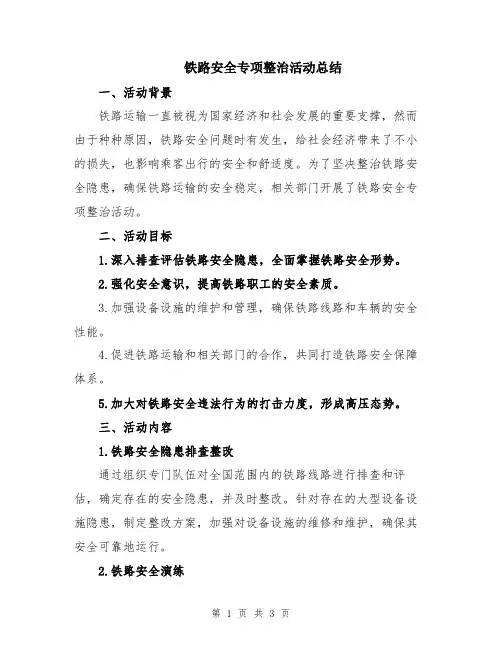 铁路安全专项整治活动总结

一、活动背景

铁路运输一直被视为国家经济和社会发展的重要支撑，然而由于种种原因，铁路安全问题时有发生，给社会经济带来了不小的损失，也影响乘客出行的安全和舒适度。为了坚决整治铁路安全隐患，确保铁路运输的安全稳定，相关部门开展了铁路安全专项整治活动。

二、活动目标

1.深入排查评估铁路安全隐患，全面掌握铁路安全形势。

2.强化安全意识，提高铁路职工的安全素质。

3.加强设备设施的维护和管理，确保铁路线路和车辆的安全性能。

4.促进铁路运输和相关部门的合作，共同打造铁路安全保障体系。

5.加大对铁路安全违法行为的打击力度，形成高压态势。

三、活动内容

1.铁路安全隐患排查整改

通过组织专门队伍对全国范围内的铁路线路进行排查和评估，确定存在的安全隐患，并及时整改。针对存在的大型设备设施隐患，制定整改方案，加强对设备设施的维修和维护，确保其安全可靠地运行。

2.铁路安全演练

第 1 页 共 3 页